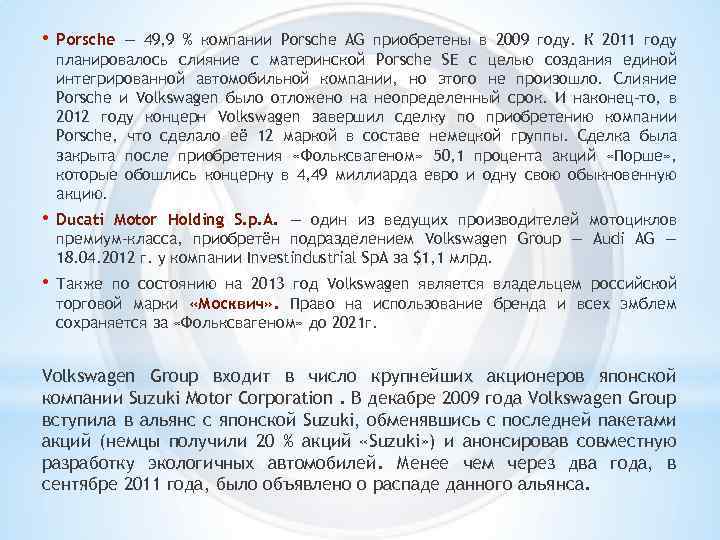 • Porsche — 49,9 % компании Porsche AG приобретены в 2009 году. К 2011 году планировалось слияние с материнской Porsche SE с целью создания единой интегрированной автомобильной компании, но этого не произошло. Слияние Porsche и Volkswagen было отложено на неопределенный срок. И наконец-то, в 2012 году концерн Volkswagen завершил сделку по приобретению компании Porsche, что сделало её 12 маркой в составе немецкой группы. Сделка была закрыта после приобретения «Фольксвагеном» 50,1 процента акций «Порше», которые обошлись концерну в 4,49 миллиарда евро и одну свою обыкновенную акцию.

• Ducati Motor Holding S.p.A. — один из ведущих производителей мотоциклов премиум-класса, приобретён подразделением Volkswagen Group — Audi AG — 18.04.2012 г. у компании Investindustrial SpA за $1,1 млрд.

• Также по состоянию на 2013 год Volkswagen является владельцем российской торговой марки «Москвич». Право на использование бренда и всех эмблем сохраняется за «Фольксвагеном» до 2021г.

Volkswagen Group входит в число крупнейших акционеров японской компании Suzuki Motor Corporation . В декабре 2009 года Volkswagen Group вступила в альянс с японской Suzuki, обменявшись с последней пакетами акций (немцы получили 20 % акций «Suzuki») и анонсировав совместную разработку экологичных автомобилей. Менее чем через два года, в сентябре 2011 года, было объявлено о распаде данного альянса.